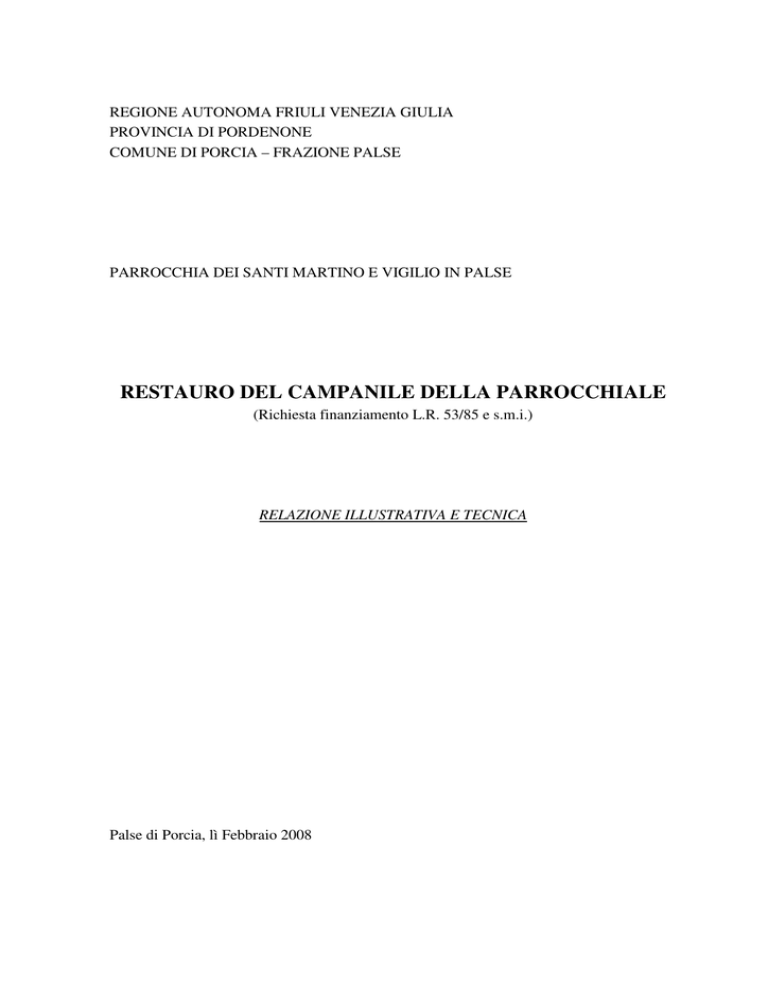 REGIONE AUTONOMA FRIULI VENEZIA GIULIA
PROVINCIA DI PORDENONE
COMUNE DI PORCIA – FRAZIONE PALSE

PARROCCHIA DEI SANTI MARTINO E VIGILIO IN PALSE

RESTAURO DEL CAMPANILE DELLA PARROCCHIALE
(Richiesta finanziamento L.R. 53/85 e s.m.i.)

RELAZIONE ILLUSTRATIVA E TECNICA

Palse di Porcia, lì Febbraio 2008